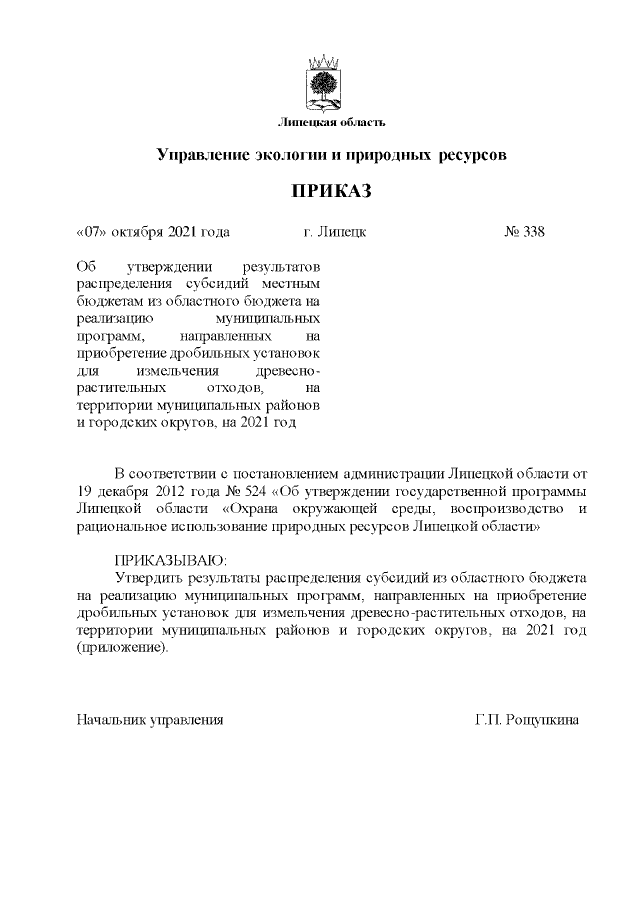 Липецкая область

Управление экологии и природных ресурсов

ПРИКАЗ

«07» октября 2021 года г. Липецк № 338

Об утверждении результатов распределения субсидий местным бюджетам из областного бюджета на реализацию муниципальных программ, направленных на приобретение дробильных установок для измельчения древесно-растительных отходов, на территории муниципальных районов и городских округов, на 2021 год

В соответствии с постановлением администрации Липецкой области от 19 декабря 2012 года № 524 «Об утверждении государственной программы Липецкой области «Охрана окружающей среды, воспроизводство и рациональное использование природных ресурсов Липецкой области»

ПРИКАЗЫВАЮ:
Утвердить результаты распределения субсидий из областного бюджета на реализацию муниципальных программ, направленных на приобретение дробильных установок для измельчения древесно-растительных отходов, на территории муниципальных районов и городских округов, на 2021 год (приложение).

Начальник управления Г.П. Рощупкина